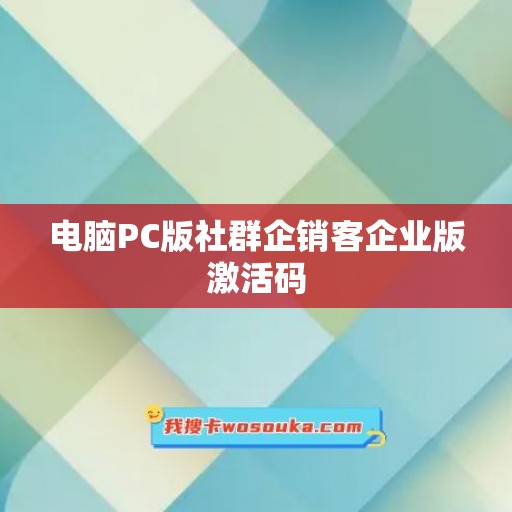 电脑PC版社群企销客企业版激活码

我搜卡wosouka.com